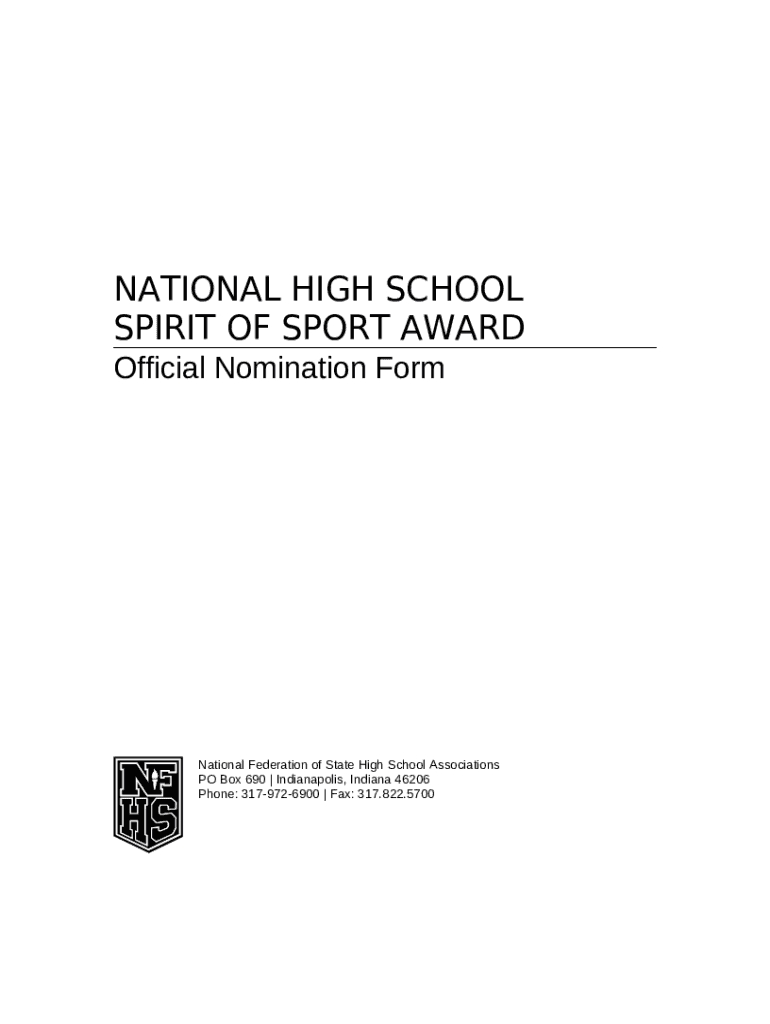 NATIONAL HIGH SCHOOL
SPIRIT OF SPORT AWARD

Official Nomination Form

NFHS

National Federation of State High School Associations
PO Box 690 | Indianapolis, Indiana 46206
Phone: 317-972-6900 | Fax: 317.822.5700